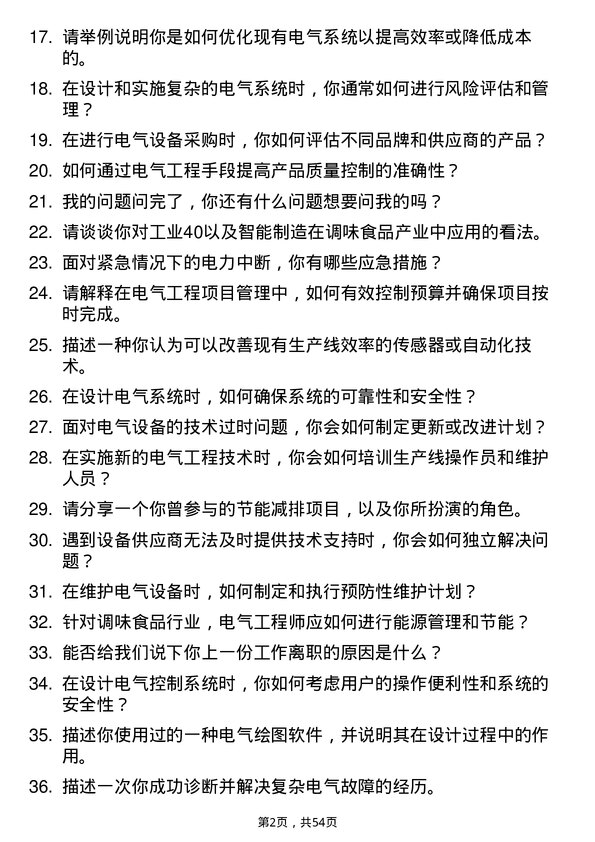 17. 请举例说明你是如何优化现有电气系统以提高效率或降低成本的。

18. 在设计和实施复杂的电气系统时，你通常如何进行风险评估和管理？

19. 在进行电气设备采购时，你如何评估不同品牌和供应商的产品？

20. 如何通过电气工程手段提高产品质量控制的准确性？

21. 我的问题问完了，你还有什么问题想要问我的吗？

22. 请谈谈你对工业40以及智能制造在调味食品产业中应用的看法。

23. 面对紧急情况下的电力中断，你有哪些应急措施？

24. 请解释在电气工程项目管理中，如何有效控制预算并确保项目按时完成。

25. 描述一种你认为可以改善现有生产线效率的传感器或自动化技术。

26. 在设计电气系统时，如何确保系统的可靠性和安全性？

27. 面对电气设备的技术过时问题，你会如何制定更新或改进计划？

28. 在实施新的电气工程技术时，你会如何培训生产线操作员和维护人员？

29. 请分享一个你曾参与的节能减排项目，以及你所扮演的角色。

30. 遇到设备供应商无法及时提供技术支持时，你会如何独立解决问题？

31. 在维护电气设备时，如何制定和执行预防性维护计划？

32. 针对调味食品行业，电气工程师应如何进行能源管理和节能？

33. 能否给我们说下你上一份工作离职的原因是什么？

34. 在设计电气控制系统时，你如何考虑用户的操作便利性和系统的安全性？

35. 描述你使用过的一种电气绘图软件，并说明其在设计过程中的作用。

36. 描述一次你成功诊断并解决复杂电气故障的经历。

第2页，共54页